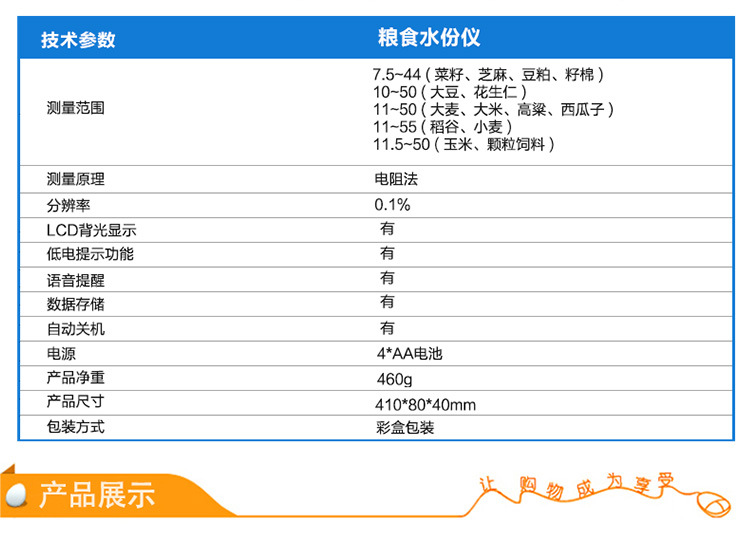 | 技术参数 | 粮食水份仪 |
|---|---|
| 测量范围 | 7.5~44（菜籽、芝麻、豆粕、籽棉）<br>10~50（大豆、花生仁）<br>11~50（大麦、大米、高粱、西瓜子）<br>11~55（稻谷、小麦）<br>11.5~50（玉米、颗粒饲料） |
| 测量原理 | 电阻法 |
| 分辨率 | 0.1% |
| LCD背光显示 | 有 |
| 低电提示功能 | 有 |
| 语音提醒 | 有 |
| 数据存储 | 有 |
| 自动关机 | 有 |
| 电源 | 4*AA电池 |
| 产品净重 | 460g |
| 产品尺寸 | 410*80*40mm |
| 包装方式 | 彩盒包装 |

产品展示

让购物成为享受